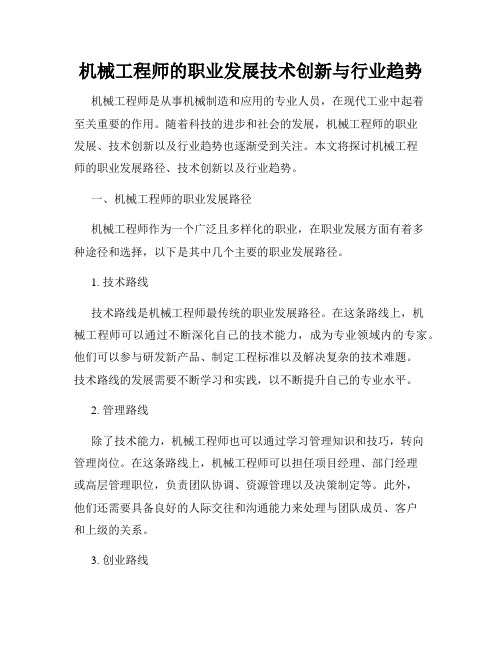 机械工程师的职业发展技术创新与行业趋势

机械工程师是从事机械制造和应用的专业人员，在现代工业中起着至关重要的作用。随着科技的进步和社会的发展，机械工程师的职业发展、技术创新以及行业趋势也逐渐受到关注。本文将探讨机械工程师的职业发展路径、技术创新以及行业趋势。

一、机械工程师的职业发展路径

机械工程师作为一个广泛且多样化的职业，在职业发展方面有着多种途径和选择，以下是其中几个主要的职业发展路径。

1. 技术路线

技术路线是机械工程师最传统的职业发展路径。在这条路线上，机械工程师可以通过不断深化自己的技术能力，成为专业领域内的专家。他们可以参与研发新产品、制定工程标准以及解决复杂的技术难题。技术路线的发展需要不断学习和实践，以不断提升自己的专业水平。

2. 管理路线

除了技术能力，机械工程师也可以通过学习管理知识和技巧，转向管理岗位。在这条路线上，机械工程师可以担任项目经理、部门经理或高层管理职位，负责团队协调、资源管理以及决策制定等。此外，他们还需要具备良好的人际交往和沟通能力来处理与团队成员、客户和上级的关系。

3. 创业路线